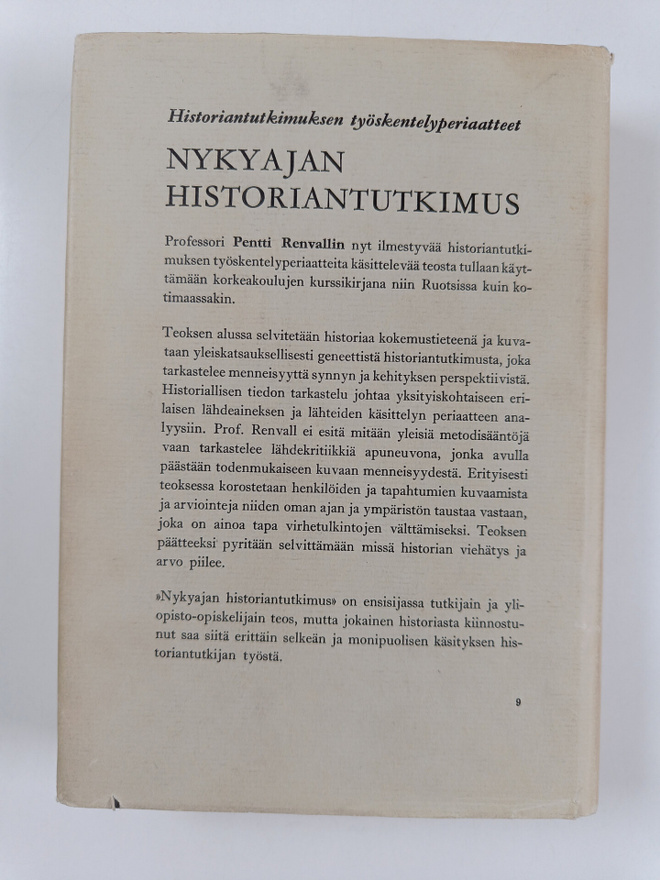 Historiantutkimuksen työskentelyperiaatteet

NYKYAJAN HISTORIANTUTKIMUS

Professori Pentti Renvallin nyt ilmestyvää historiantutkimuksen työskentelyperiaatteita käsittelevää teosta tullaan käyttämään korkeakoulujen kurssikirjana niin Ruotsissa kuin kotimaassakin.

Teoksen alussa selvitetään historiaa kokemustieteenä ja kuvataan yleiskatsauksellisesti geneettistä historiantutkimusta, joka tarkastelee menneisyyttä synnyn ja kehityksen perspektiivistä. Historiallisen tiedon tarkastelu johtaa yksityiskohtaiseen erilaisen lähdeaineksen ja lähteiden käsittelyn periaatteen analyysiin. Prof. Renvall ei esitä mitään yleisiä metodisääntöjä vaan tarkastelee lähdekritiikkiä apuneuvona, jonka avulla päästään todenmukaiseen kuvaan menneisyydestä. Erityisesti teoksessa korostetaan henkilöiden ja tapahtumien kuvaamista ja arviointeja niiden oman ajan ja ympäristön taustaa vastaan, joka on ainoa tapa virhetulkintojen välttämiseksi. Teoksen päätteeksi pyritään selvittämään missä historian viehätys ja arvo piilee.

»Nykyajan historiantutkimus» on ensisijassa tutkijain ja yliopisto-opiskelijain teos, mutta jokainen historiasta kiinnostunut saa siitä erittäin selkeän ja monipuolisen käsityksen historiantutkijan työstä.

9